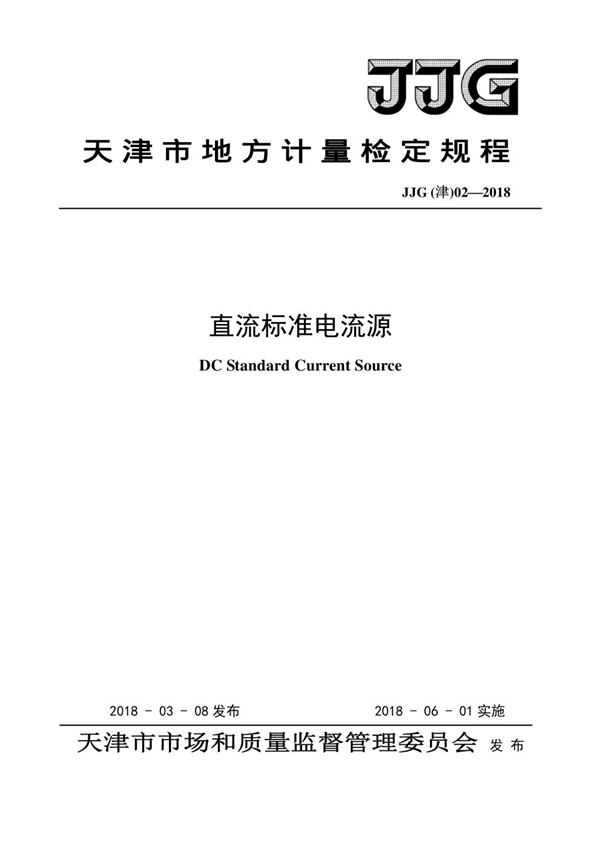 JJG

天津市地方计量检定规程

JJG (津)02—2018

直流标准电流源

DC Standard Current Source

2018 - 03 - 08 发布

2018 - 06 - 01 实施

天津市市场和质量监督管理委员会 发布